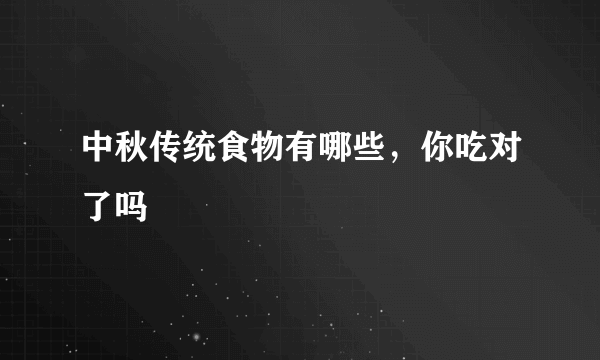 中秋传统食物有哪些，你吃对了吗